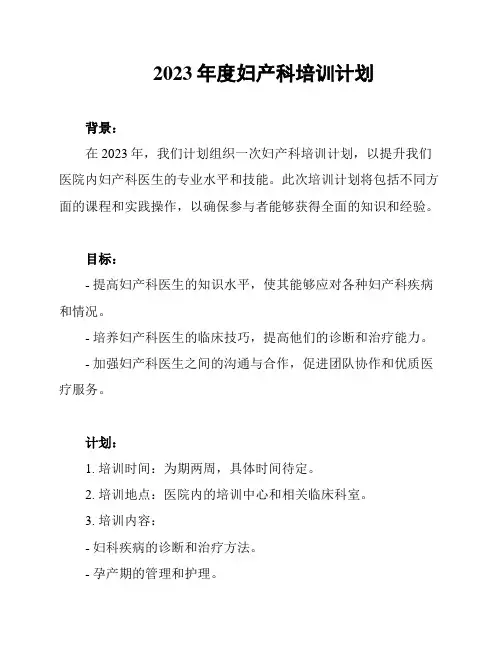 2023 年度妇产科培训计划

背景：

在 2023 年，我们计划组织一次妇产科培训计划，以提升我们医院内妇产科医生的专业水平和技能。此次培训计划将包括不同方面的课程和实践操作，以确保参与者能够获得全面的知识和经验。

目标：

- 提高妇产科医生的知识水平，使其能够应对各种妇产科疾病和情况。

- 培养妇产科医生的临床技巧，提高他们的诊断和治疗能力。

- 加强妇产科医生之间的沟通与合作，促进团队协作和优质医疗服务。

计划：

1. 培训时间：为期两周，具体时间待定。

2. 培训地点：医院内的培训中心和相关临床科室。

3. 培训内容：

- 妇科疾病的诊断和治疗方法。

- 孕产期的管理和护理。